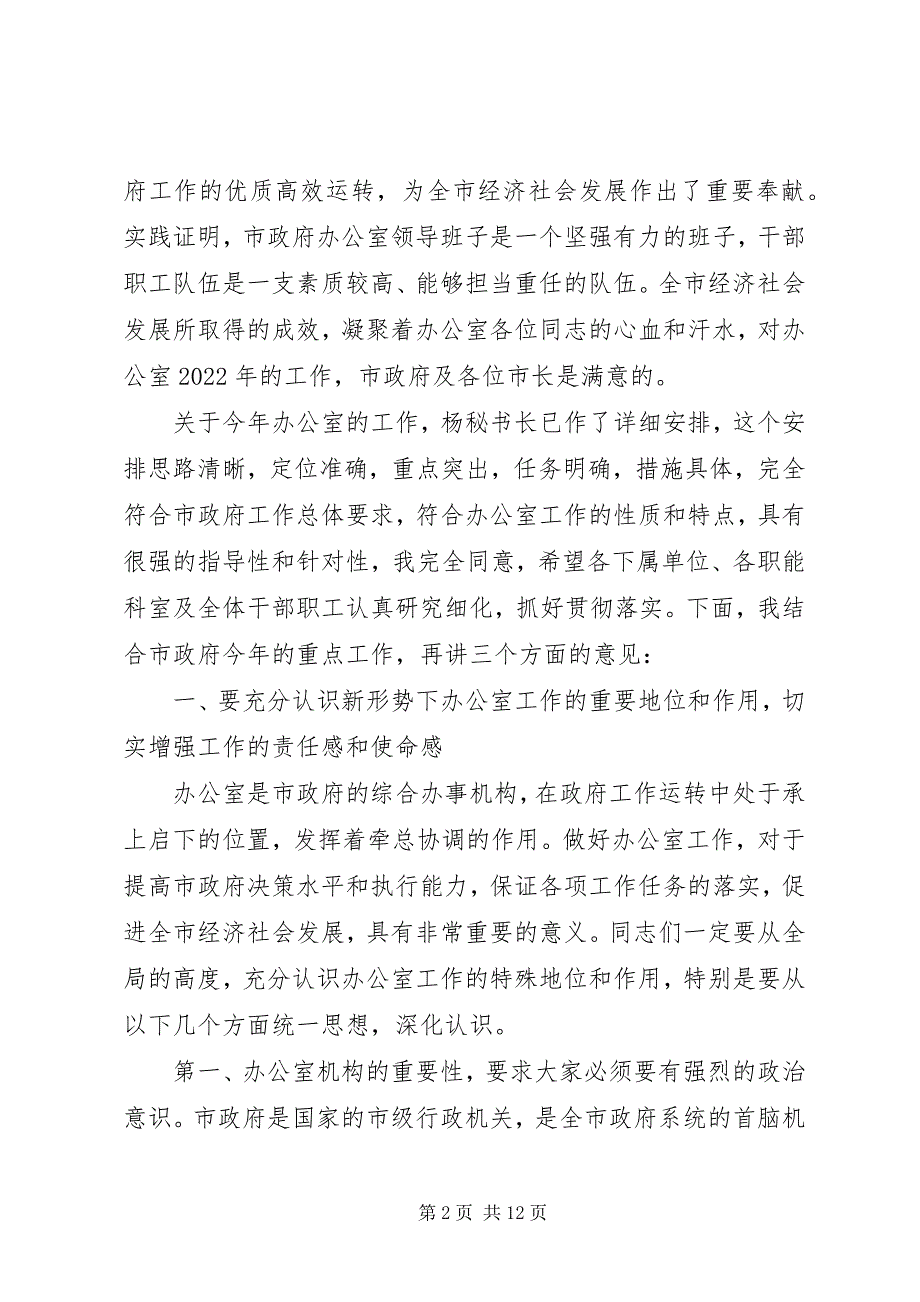 府工作的优质高效运转，为全市经济社会发展作出了重要奉献。实践证明，市政府办公室领导班子是一个坚强有力的班子，干部职工队伍是一支素质较高、能够担当重任的队伍。全市经济社会发展所取得的成效，凝聚着办公室各位同志的心血和汗水，对办公室 2022 年的工作，市政府及各位市长是满意的。

关于今年办公室的工作，杨秘书长已作了详细安排，这个安排思路清晰，定位准确，重点突出，任务明确，措施具体，完全符合市政府工作总体要求，符合办公室工作的性质和特点，具有很强的指导性和针对性，我完全同意，希望各下属单位、各职能科室及全体干部职工认真研究细化，抓好贯彻落实。下面，我结合市政府今年的重点工作，再讲三个方面的意见：

一、要充分认识新形势下办公室工作的重要地位和作用，切实增强工作的责任感和使命感

办公室是市政府的综合办事机构，在政府工作运转中处于承上启下的位置，发挥着牵总协调的作用。做好办公室工作，对于提高市政府决策水平和执行能力，保证各项工作任务的落实，促进全市经济社会发展，具有非常重要的意义。同志们一定要从全局的高度，充分认识办公室工作的特殊地位和作用，特别是要从以下几个方面统一思想，深化认识。

第一、办公室机构的重要性，要求大家必须要有强烈的政治意识。市政府是国家的市级行政机关，是全市政府系统的首脑机

第 2 页 共 12 页